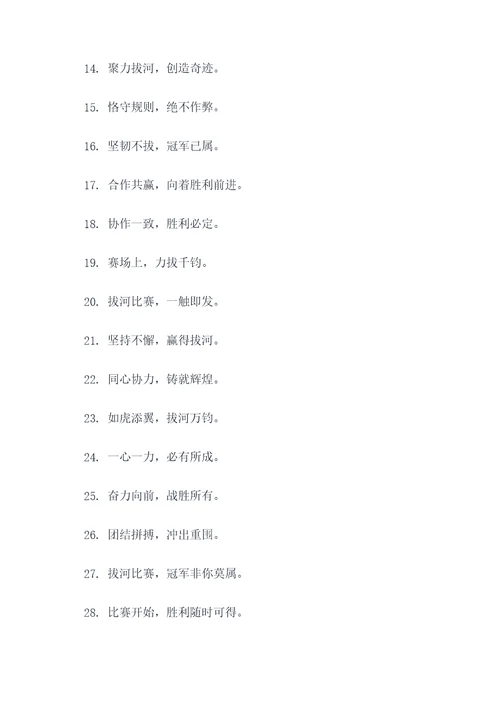 14. 聚力拔河，创造奇迹。

15. 恪守规则，绝不作弊。

16. 坚韧不拔，冠军已属。

17. 合作共赢，向着胜利前进。

18. 协作一致，胜利必定。

19. 赛场上，力拔千钧。

20. 拔河比赛，一触即发。

21. 坚持不懈，赢得拔河。

22. 同心协力，铸就辉煌。

23. 如虎添翼，拔河万钧。

24. 一心一力，必有所成。

25. 奋力向前，战胜所有。

26. 团结拼搏，冲出重围。

27. 拔河比赛，冠军非你莫属。

28. 比赛开始，胜利随时可得。